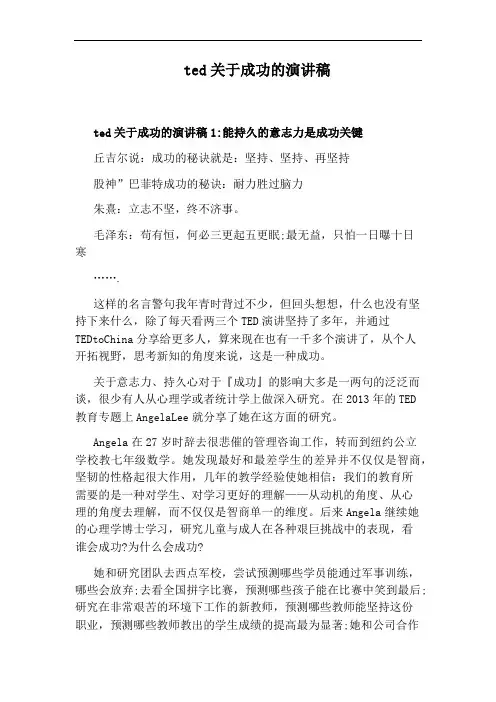 ted关于成功的演讲稿

ted关于成功的演讲稿1:能持久的意志力是成功关键

丘吉尔说：成功的秘诀就是：坚持、坚持、再坚持

股神”巴菲特成功的秘诀：耐力胜过脑力

朱熹：立志不坚，终不济事。

毛泽东：苟有恒，何必三更起五更眠;最无益，只怕一日曝十日寒

……．

这样的名言警句我年青时背过不少，但回头想想，什么也没有坚持下来什么，除了每天看两三个TED演讲坚持了多年，并通过TEDtoChina分享给更多人，算来现在也有一千多个演讲了，从个人开拓视野，思考新知的角度来说，这是一种成功。

关于意志力、持久心对于『成功』的影响大多是一两句的泛泛而谈，很少有人从心理学或者统计学上做深入研究。在2013年的TED教育专题上AngelaLee就分享了她在这方面的研究。

Angela在27岁时辞去很悲催的管理咨询工作，转而到纽约公立学校教七年级数学。她发现最好和最差学生的差异并不仅仅是智商，坚韧的性格起很大作用，几年的教学经验使她相信：我们的教育所需要的是一种对学生、对学习更好的理解——从动机的角度、从心理的角度去理解，而不仅仅是智商单一的维度。后来Angela继续她的心理学博士学习，研究儿童与成人在各种艰巨挑战中的表现，看谁会成功?为什么会成功?

她和研究团队去西点军校，尝试预测哪些学员能通过军事训练，哪些会放弃;去看全国拼字比赛，预测哪些孩子能在比赛中笑到最后;研究在非常艰苦的环境下工作的新教师，预测哪些教师能坚持这份职业，预测哪些教师教出的学生成绩的提高最为显著;她和公司合作